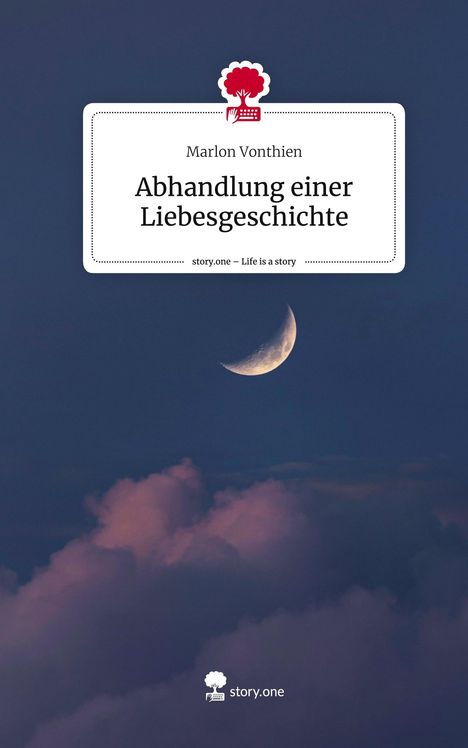 Marlon Vonthien

Abhandlung einer Liebesgeschichte

story.one – Life is a story

story.one